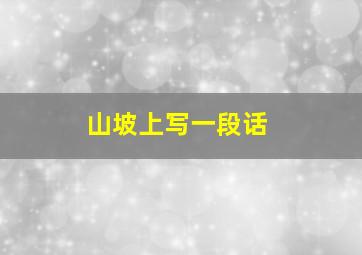 山坡上写一段话